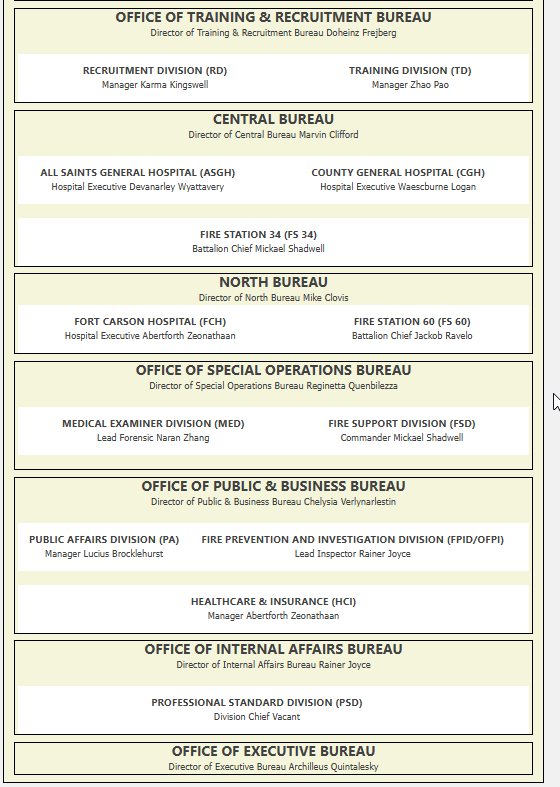 OFFICE OF TRAINING & RECRUITMENT BUREAU
Director of Training & Recruitment Bureau Doheinz Frejberg

RECRUITMENT DIVISION (RD)
Manager Karma Kingswell

TRAINING DIVISION (TD)
Manager Zhao Pao

CENTRAL BUREAU
Director of Central Bureau Marvin Clifford

ALL SAINTS GENERAL HOSPITAL (ASGH)
Hospital Executive Devanarley Wyattavery

COUNTY GENERAL HOSPITAL (CGH)
Hospital Executive Waescburne Logan

FIRE STATION 34 (FS 34)
Battalion Chief Mickael Shadwell

NORTH BUREAU
Director of North Bureau Mike Clovis

FORT CARSON HOSPITAL (FCH)
Hospital Executive Abertforth Zeonathaan

FIRE STATION 60 (FS 60)
Battalion Chief Jackob Ravelo

OFFICE OF SPECIAL OPERATIONS BUREAU
Director of Special Operations Bureau Reginetta Quenbilezza

MEDICAL EXAMINER DIVISION (MED)
Lead Forensic Naran Zhang

FIRE SUPPORT DIVISION (FSD)
Commander Mickael Shadwell

OFFICE OF PUBLIC & BUSINESS BUREAU
Director of Public & Business Bureau Chelysia Verlynarlestin

PUBLIC AFFAIRS DIVISION (PA)
Manager Lucius Brocklehurst

FIRE PREVENTION AND INVESTIGATION DIVISION (FPID/OFPI)
Lead Inspector Rainer Joyce

HEALTHCARE & INSURANCE (HCI)
Manager Abertforth Zeonathaan

OFFICE OF INTERNAL AFFAIRS BUREAU
Director of Internal Affairs Bureau Rainer Joyce

PROFESSIONAL STANDARD DIVISION (PSD)
Division Chief Vacant

OFFICE OF EXECUTIVE BUREAU
Director of Executive Bureau Archilleus Quintalesky